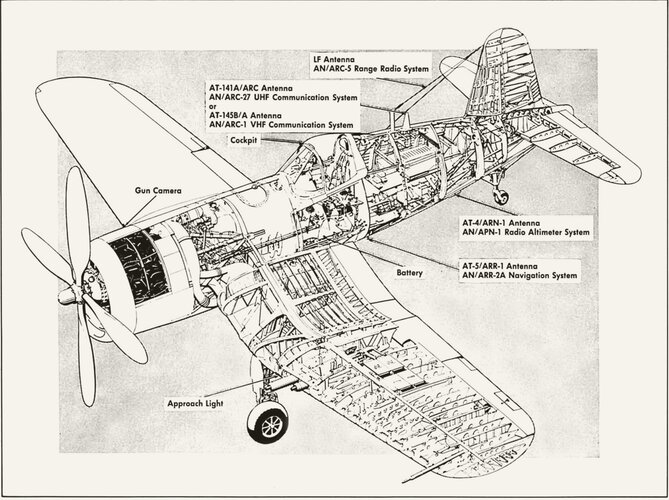 LF Antenna
AN/ARC-5 Range Radio System

AT-141A/ARC Antenna
AN/ARC-27 UHF Communication System
or
AT-145B/A Antenna
AN/ARC-1 VHF Communication System

Cockpit

Gun Camera

AT-4/ARN-1 Antenna
AN/APN-1 Radio Altimeter System

Battery

AT-5/ARR-1 Antenna
AN/ARR-2A Navigation System

Approach Light